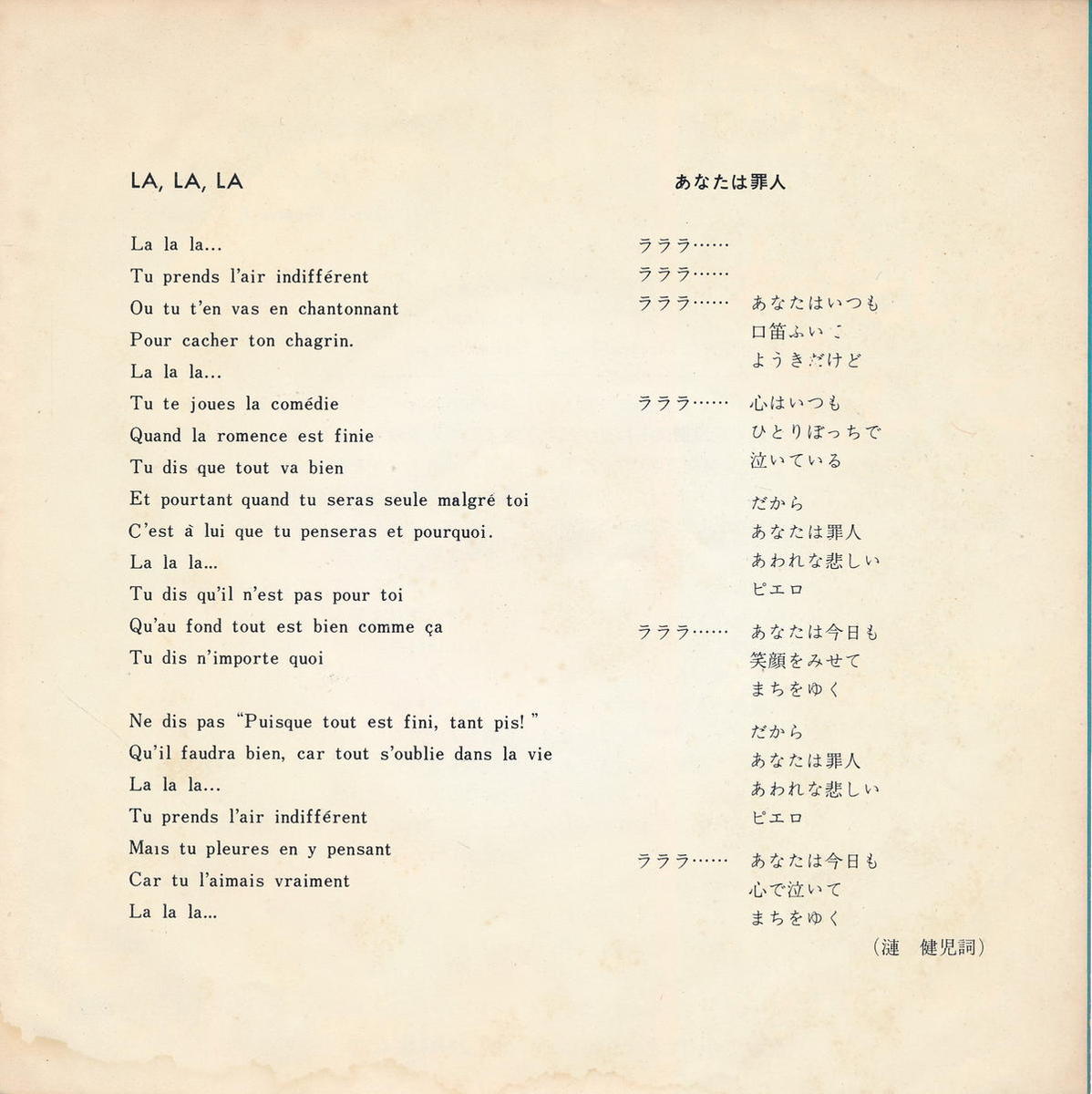 LA, LA, LA

La la la...
Tu prends l'air indifférent
Ou tu t'en vas en chantonnant
Pour cacher ton chagrin.
La la la...
Tu te joues la comédie
Quand la romence est finie
Tu dis que tout va bien
Et pourtant quand tu seras seule malgré toi
C'est à lui que tu penseras et pourquoi.
La la la...
Tu dis qu'il n'est pas pour toi
Qu'au fond tout est bien comme ça
Tu dis n'importe quoi

Ne dis pas "Puisque tout est fini, tant pis!"
Qu'il faudra bien, car tout s'oublie dans la vie
La la la...
Tu prends l'air indifférent
Mais tu pleures en y pensant
Car tu l'aimais vraiment
La la la...

あなたは罪人

ラララ……
ラララ……
ラララ…… あなたはいつも
口笛ふいて
ようきだけど
ラララ…… 心はいつも
ひとりぼっちで
泣いている
だから
あなたは罪人
あわれな悲しい
ピエロ
ラララ…… あなたは今日も
笑顔をみせて
まちをゆく
だから
あなたは罪人
あわれな悲しい
ピエロ
ラララ…… あなたは今日も
心で泣いて
まちをゆく

(漣 健児詞)